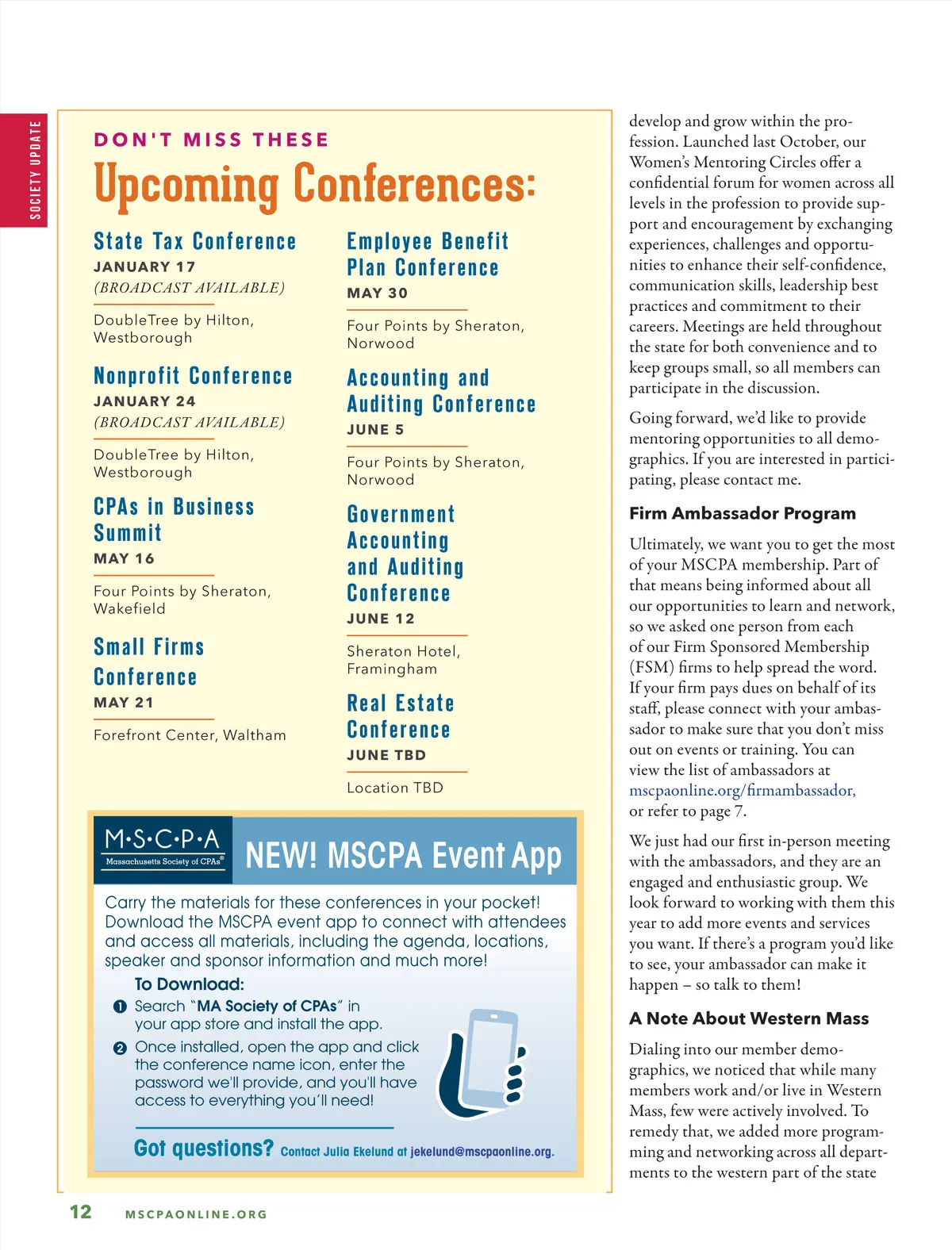 SOCIETY UPDATE

DON'T MISS THESE

Upcoming Conferences:

State Tax Conference
JANUARY 17
(BROADCAST AVAILABLE)

DoubleTree by Hilton, Westborough

Nonprofit Conference
JANUARY 24
(BROADCAST AVAILABLE)

DoubleTree by Hilton, Westborough

CPAs in Business Summit
MAY 16

Four Points by Sheraton, Wakefield

Small Firms Conference
MAY 21

Forefront Center, Waltham

Employee Benefit Plan Conference
MAY 30

Four Points by Sheraton, Norwood

Accounting and Auditing Conference
JUNE 5

Four Points by Sheraton, Norwood

Government Accounting and Auditing Conference
JUNE 12

Sheraton Hotel, Framingham

Real Estate Conference
JUNE TBD

Location TBD

M·S·C·P·A
Massachusetts Society of CPAs®

NEW! MSCPA Event App

Carry the materials for these conferences in your pocket! Download the MSCPA event app to connect with attendees and access all materials, including the agenda, locations, speaker and sponsor information and much more!

To Download:

1 Search "MA Society of CPAs" in your app store and install the app.

2 Once installed, open the app and click the conference name icon, enter the password we'll provide, and you'll have access to everything you'll need!

Got questions? Contact Julia Ekelund at jekelund@mscpaonline.org.

develop and grow within the profession. Launched last October, our Women's Mentoring Circles offer a confidential forum for women across all levels in the profession to provide support and encouragement by exchanging experiences, challenges and opportunities to enhance their self-confidence, communication skills, leadership best practices and commitment to their careers. Meetings are held throughout the state for both convenience and to keep groups small, so all members can participate in the discussion.

Going forward, we'd like to provide mentoring opportunities to all demographics. If you are interested in participating, please contact me.

Firm Ambassador Program

Ultimately, we want you to get the most of your MSCPA membership. Part of that means being informed about all our opportunities to learn and network, so we asked one person from each of our Firm Sponsored Membership (FSM) firms to help spread the word. If your firm pays dues on behalf of its staff, please connect with your ambassador to make sure that you don't miss out on events or training. You can view the list of ambassadors at mscpaonline.org/firmambassador, or refer to page 7.

We just had our first in-person meeting with the ambassadors, and they are an engaged and enthusiastic group. We look forward to working with them this year to add more events and services you want. If there's a program you'd like to see, your ambassador can make it happen – so talk to them!

A Note About Western Mass

Dialing into our member demographics, we noticed that while many members work and/or live in Western Mass, few were actively involved. To remedy that, we added more programming and networking across all departments to the western part of the state

12 MSCPAONLINE.ORG